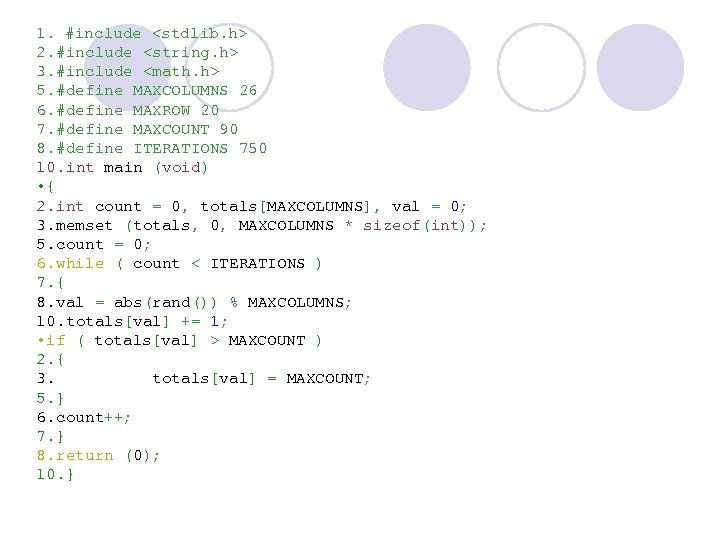 1. #include <stdlib.h>
2.#include <string.h>
3.#include <math.h>
5.#define MAXCOLUMNS 26
6.#define MAXROW 20
7.#define MAXCOUNT 90
8.#define ITERATIONS 750
10.int main (void)
•{
2.int count = 0, totals[MAXCOLUMNS], val = 0;
3.memset (totals, 0, MAXCOLUMNS * sizeof(int));
5.count = 0;
6.while ( count < ITERATIONS )
7.{
8.val = abs(rand()) % MAXCOLUMNS;
10.totals[val] += 1;
•if ( totals[val] > MAXCOUNT )
2.{
3.          totals[val] = MAXCOUNT;
5.}
6.count++;
7.}
8.return (0);
10.}